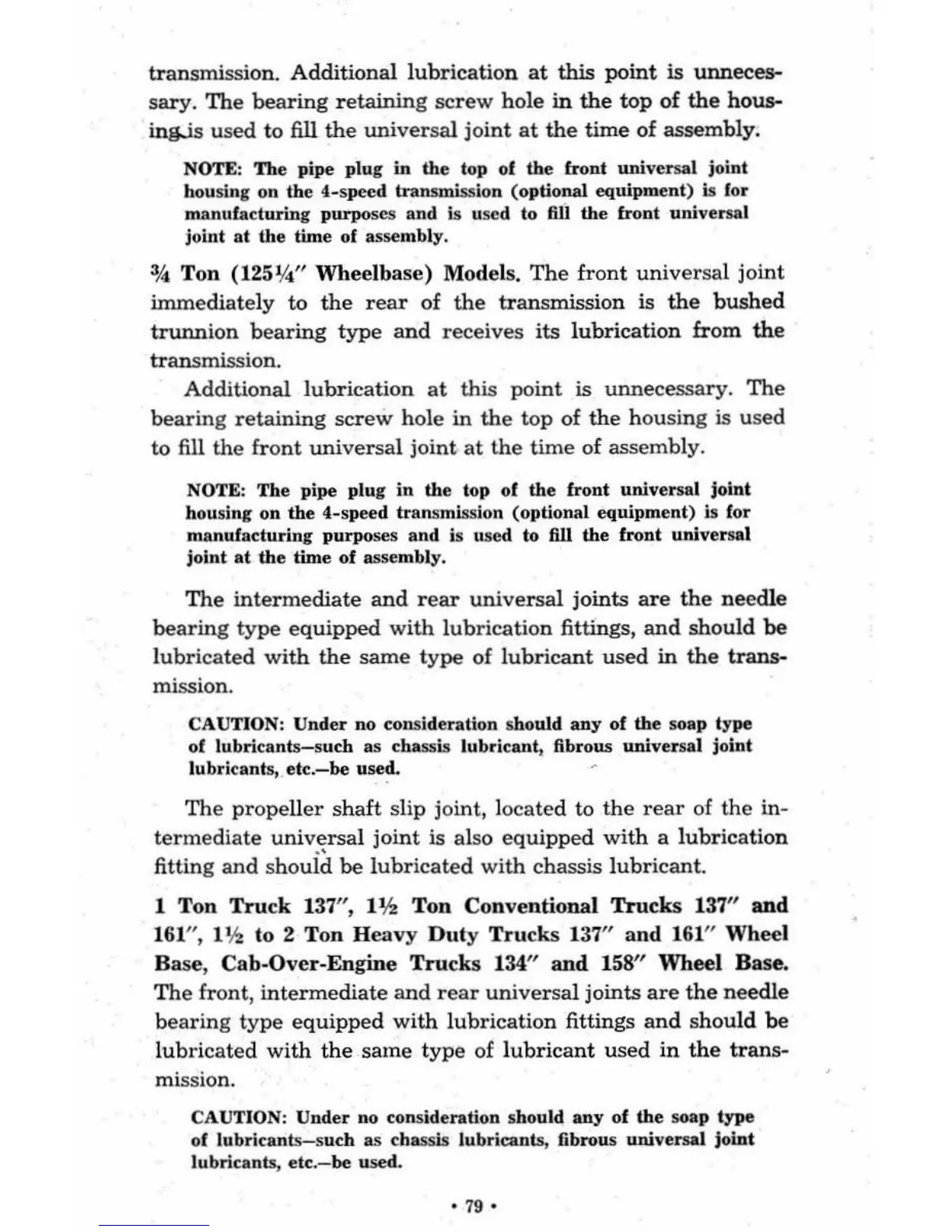 transmission. Additional lubrication at this point is unnecessary. The bearing retaining screw hole in the top of the housing is used to fill the universal joint at the time of assembly.

NOTE: The pipe plug in the top of the front universal joint housing on the 4-speed transmission (optional equipment) is for manufacturing purposes and is used to fill the front universal joint at the time of assembly.

¾ Ton (125¼″ Wheelbase) Models. The front universal joint immediately to the rear of the transmission is the bushed trunnion bearing type and receives its lubrication from the transmission.

Additional lubrication at this point is unnecessary. The bearing retaining screw hole in the top of the housing is used to fill the front universal joint at the time of assembly.

NOTE: The pipe plug in the top of the front universal joint housing on the 4-speed transmission (optional equipment) is for manufacturing purposes and is used to fill the front universal joint at the time of assembly.

The intermediate and rear universal joints are the needle bearing type equipped with lubrication fittings, and should be lubricated with the same type of lubricant used in the transmission.

CAUTION: Under no consideration should any of the soap type of lubricants—such as chassis lubricant, fibrous universal joint lubricants, etc.—be used.

The propeller shaft slip joint, located to the rear of the intermediate universal joint is also equipped with a lubrication fitting and should be lubricated with chassis lubricant.

1 Ton Truck 137″, 1½ Ton Conventional Trucks 137″ and 161″, 1½ to 2 Ton Heavy Duty Trucks 137″ and 161″ Wheel Base, Cab-Over-Engine Trucks 134″ and 158″ Wheel Base. The front, intermediate and rear universal joints are the needle bearing type equipped with lubrication fittings and should be lubricated with the same type of lubricant used in the transmission.

CAUTION: Under no consideration should any of the soap type of lubricants—such as chassis lubricants, fibrous universal joint lubricants, etc.—be used.

• 79 •